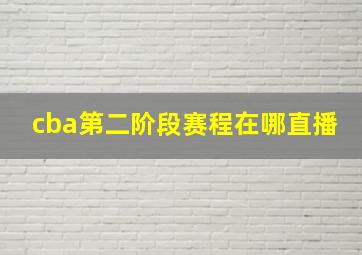 cba第二阶段赛程在哪直播